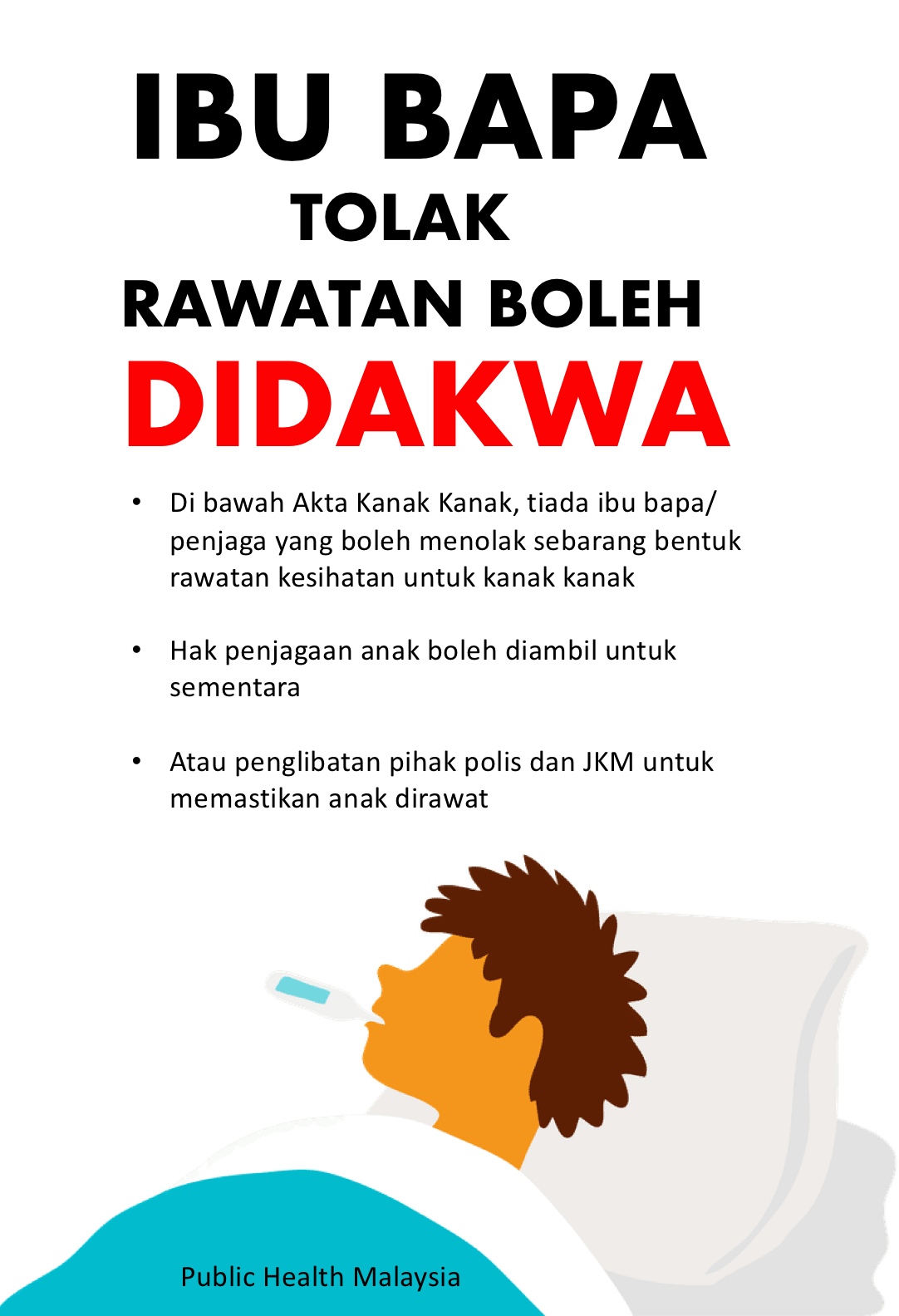 IBU BAPA
TOLAK
RAWATAN BOLEH
DIDAKWA

• Di bawah Akta Kanak Kanak, tiada ibu bapa/ penjaga yang boleh menolak sebarang bentuk rawatan kesihatan untuk kanak kanak

• Hak penjagaan anak boleh diambil untuk sementara

• Atau penglibatan pihak polis dan JKM untuk memastikan anak dirawat

Public Health Malaysia